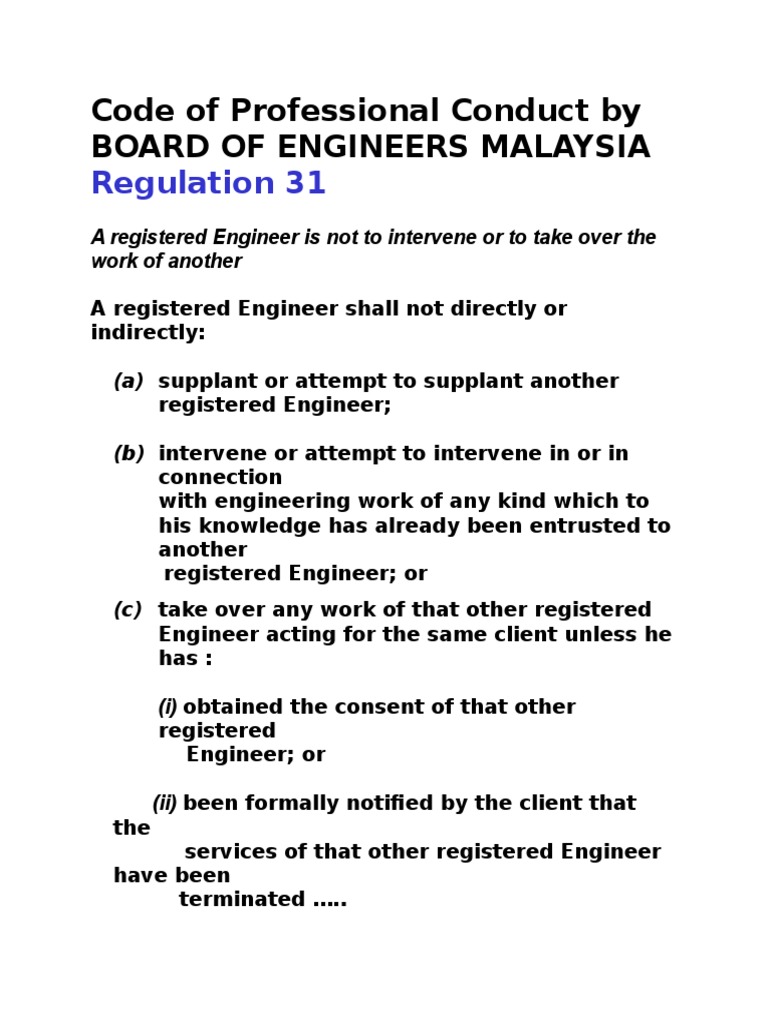 Code of Professional Conduct by BOARD OF ENGINEERS MALAYSIA
Regulation 31

A registered Engineer is not to intervene or to take over the work of another

A registered Engineer shall not directly or indirectly:

(a) supplant or attempt to supplant another registered Engineer;

(b) intervene or attempt to intervene in or in connection with engineering work of any kind which to his knowledge has already been entrusted to another registered Engineer; or

(c) take over any work of that other registered Engineer acting for the same client unless he has :

(i) obtained the consent of that other registered Engineer; or

(ii) been formally notified by the client that the services of that other registered Engineer have been terminated …..